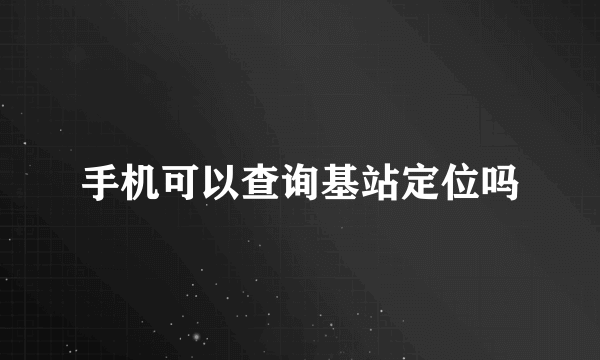 手机可以查询基站定位吗